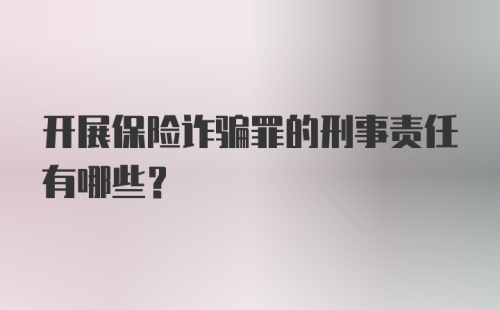 开展保险诈骗罪的刑事责任有哪些？